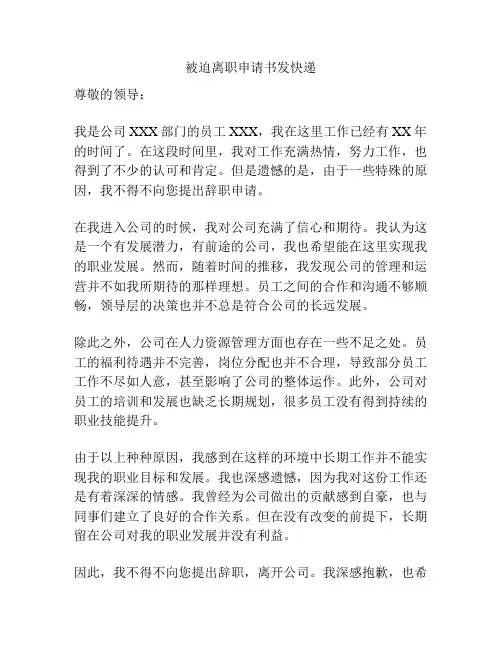 被迫离职申请书发快递

尊敬的领导：

我是公司 XXX 部门的员工 XXX，我在这里工作已经有 XX 年的时间了。在这段时间里，我对工作充满热情，努力工作，也得到了不少的认可和肯定。但是遗憾的是，由于一些特殊的原因，我不得不向您提出辞职申请。

在我进入公司的时候，我对公司充满了信心和期待。我认为这是一个有发展潜力，有前途的公司，我也希望能在这里实现我的职业发展。然而，随着时间的推移，我发现公司的管理和运营并不如我所期待的那样理想。员工之间的合作和沟通不够顺畅，领导层的决策也并不总是符合公司的长远发展。

除此之外，公司在人力资源管理方面也存在一些不足之处。员工的福利待遇并不完善，岗位分配也并不合理，导致部分员工工作不尽如人意，甚至影响了公司的整体运作。此外，公司对员工的培训和发展也缺乏长期规划，很多员工没有得到持续的职业技能提升。

由于以上种种原因，我感到在这样的环境中长期工作并不能实现我的职业目标和发展。我也深感遗憾，因为我对这份工作还是有着深深的情感。我曾经为公司做出的贡献感到自豪，也与同事们建立了良好的合作关系。但在没有改变的前提下，长期留在公司对我的职业发展并没有利益。

因此，我不得不向您提出辞职，离开公司。我深感抱歉，也希